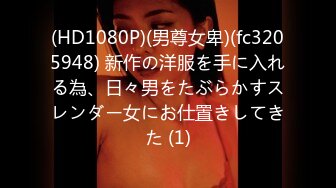 (HD1080P)(男尊女卑)(fc3205948) 新作の洋服を手に入れる為、日々男をたぶらかすスレンダー女にお仕置きしてきた (1)